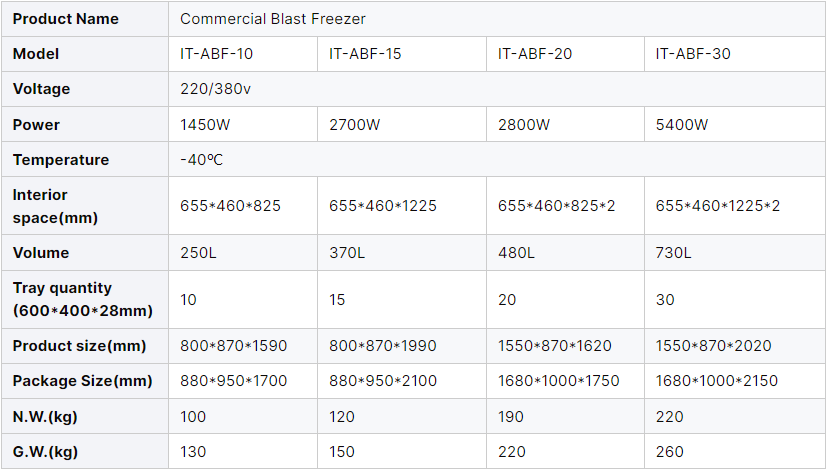 | Product Name | Commercial Blast Freezer | | | |
|---|---|---|---|---|
| Model | IT-ABF-10 | IT-ABF-15 | IT-ABF-20 | IT-ABF-30 |
| Voltage | 220/380v | | | |
| Power | 1450W | 2700W | 2800W | 5400W |
| Temperature | -40℃ | | | |
| Interior space(mm) | 655*460*825 | 655*460*1225 | 655*460*825*2 | 655*460*1225*2 |
| Volume | 250L | 370L | 480L | 730L |
| Tray quantity (600*400*28mm) | 10 | 15 | 20 | 30 |
| Product size(mm) | 800*870*1590 | 800*870*1990 | 1550*870*1620 | 1550*870*2020 |
| Package Size(mm) | 880*950*1700 | 880*950*2100 | 1680*1000*1750 | 1680*1000*2150 |
| N.W.(kg) | 100 | 120 | 190 | 220 |
| G.W.(kg) | 130 | 150 | 220 | 260 |